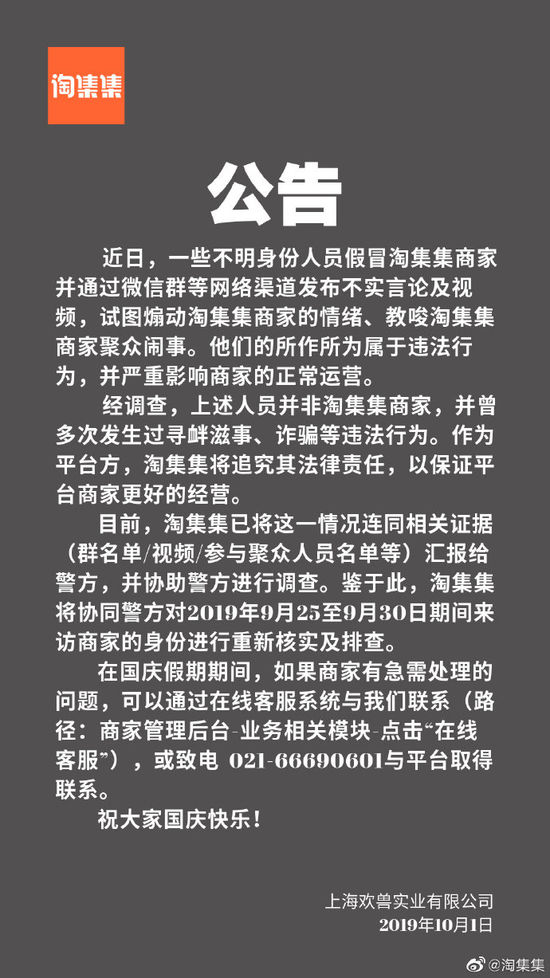 淘集集

公告

近日，一些不明身份人员假冒淘集集商家并通过微信群等网络渠道发布不实言论及视频，试图煽动淘集集商家的情绪、教唆淘集集商家聚众闹事。他们的所作所为属于违法行为，并严重影响商家的正常运营。

经调查，上述人员并非淘集集商家，并曾多次发生过寻衅滋事、诈骗等违法行为。作为平台方，淘集集将追究其法律责任，以保证平台商家更好的经营。

目前，淘集集已将这一情况连同相关证据（群名单/视频/参与聚众人员名单等）汇报给警方，并协助警方进行调查。鉴于此，淘集集将协同警方对2019年9月25至9月30日期间来访商家的身份进行重新核实及排查。

在国庆假期期间，如果商家有急需处理的问题，可以通过在线客服系统与我们联系（路径：商家管理后台-业务相关模块-点击“在线客服”），或致电 021-66690601与平台取得联系。

祝大家国庆快乐！

上海欢兽实业有限公司
2019年10月1日

@淘集集